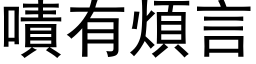 嘖有煩言